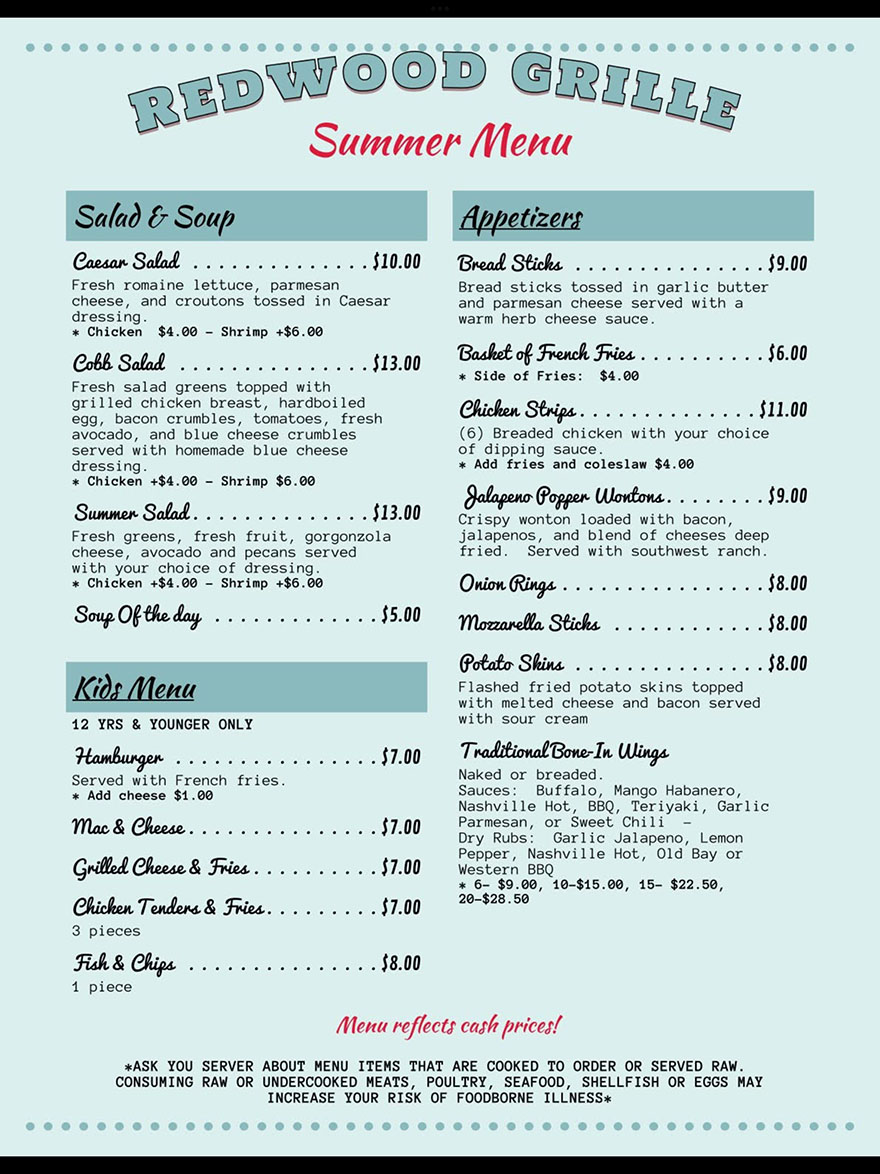 REDWOOD GRILLE

Summer Menu

Salad & Soup

Caesar Salad $10.00
Fresh romaine lettuce, parmesan cheese, and croutons tossed in Caesar dressing.
* Chicken $4.00 - Shrimp +$6.00

Cobb Salad $13.00
Fresh salad greens topped with grilled chicken breast, hardboiled egg, bacon crumbles, tomatoes, fresh avocado, and blue cheese crumbles served with homemade blue cheese dressing.
* Chicken +$4.00 - Shrimp $6.00

Summer Salad $13.00
Fresh greens, fresh fruit, gorgonzola cheese, avocado and pecans served with your choice of dressing.
* Chicken +$4.00 - Shrimp +$6.00

Soup Of the day $5.00

Kids Menu

12 YRS & YOUNGER ONLY

Hamburger $7.00
Served with French fries.
* Add cheese $1.00

Mac & Cheese $7.00

Grilled Cheese & Fries $7.00

Chicken Tenders & Fries $7.00
3 pieces

Fish & Chips $8.00
1 piece

Appetizers

Bread Sticks $9.00
Bread sticks tossed in garlic butter and parmesan cheese served with a warm herb cheese sauce.

Basket of French Fries $6.00
* Side of Fries: $4.00

Chicken Strips $11.00
(6) Breaded chicken with your choice of dipping sauce.
* Add fries and coleslaw $4.00

Jalapeno Popper Wontons $9.00
Crispy wonton loaded with bacon, jalapenos, and blend of cheeses deep fried. Served with southwest ranch.

Onion Rings $8.00

Mozzarella Sticks $8.00

Potato Skins $8.00
Flashed fried potato skins topped with melted cheese and bacon served with sour cream

Traditional Bone-In Wings
Naked or breaded.
Sauces: Buffalo, Mango Habanero, Nashville Hot, BBQ, Teriyaki, Garlic Parmesan, or Sweet Chili -
Dry Rubs: Garlic Jalapeno, Lemon Pepper, Nashville Hot, Old Bay or Western BBQ
* 6- $9.00, 10-$15.00, 15- $22.50, 20-$28.50

Menu reflects cash prices!

*ASK YOU SERVER ABOUT MENU ITEMS THAT ARE COOKED TO ORDER OR SERVED RAW. CONSUMING RAW OR UNDERCOOKED MEATS, POULTRY, SEAFOOD, SHELLFISH OR EGGS MAY INCREASE YOUR RISK OF FOODBORNE ILLNESS*